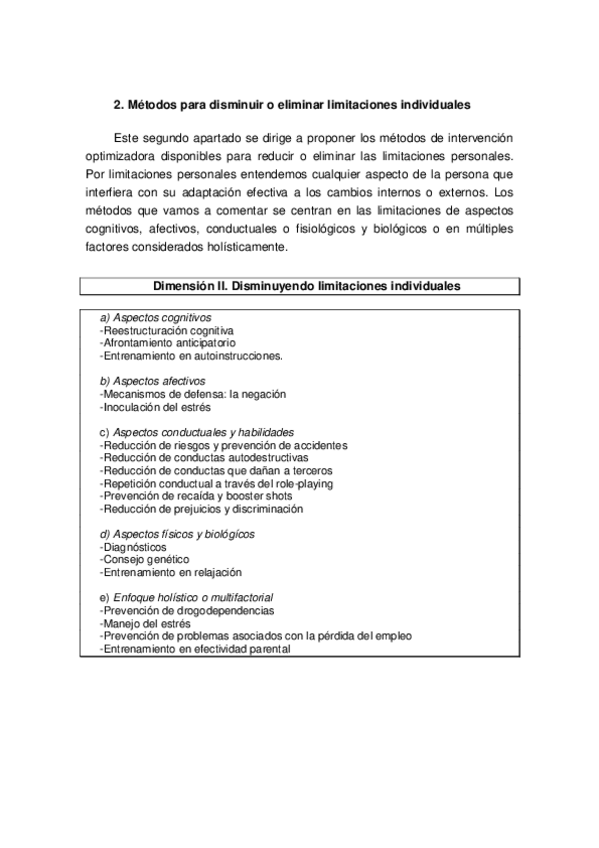 2. Métodos para disminuir o eliminar limitaciones individuales

Este segundo apartado se dirige a proponer los métodos de intervención optimizadora disponibles para reducir o eliminar las limitaciones personales. Por limitaciones personales entendemos cualquier aspecto de la persona que interfiera con su adaptación efectiva a los cambios internos o externos. Los métodos que vamos a comentar se centran en las limitaciones de aspectos cognitivos, afectivos, conductuales o fisiológicos y biológicos o en múltiples factores considerados holísticamente.

Dimensión II. Disminuyendo limitaciones individuales

a) Aspectos cognitivos
-Reestructuración cognitiva
-Afrontamiento anticipatorio
-Entrenamiento en autoinstrucciones.

b) Aspectos afectivos
-Mecanismos de defensa: la negación
-Inoculación del estrés

c) Aspectos conductuales y habilidades
-Reducción de riesgos y prevención de accidentes
-Reducción de conductas autodestructivas
-Reducción de conductas que dañan a terceros
-Repetición conductual a través del role-playing
-Prevención de recaída y booster shots
-Reducción de prejuicios y discriminación

d) Aspectos físicos y biológicos
-Diagnósticos
-Consejo genético
-Entrenamiento en relajación

e) Enfoque holístico o multifactorial
-Prevención de drogodependencias
-Manejo del estrés
-Prevención de problemas asociados con la pérdida del empleo
-Entrenamiento en efectividad parental